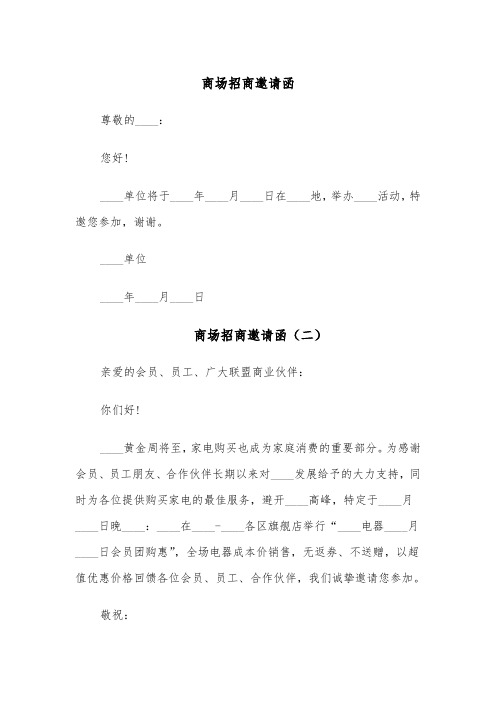 商场招商邀请函

尊敬的____：

您好!

____单位将于____年____月____日在____地，举办____活动，特邀您参加，谢谢。

____单位

____年____月____日

商场招商邀请函（二）

亲爱的会员、员工、广大联盟商业伙伴：

你们好!

____黄金周将至，家电购买也成为家庭消费的重要部分。为感谢会员、员工朋友、合作伙伴长期以来对____发展给予的大力支持，同时为各位提供购买家电的最佳服务，避开____高峰，特定于____月____日晚____：____在____-____各区旗舰店举行“____电器____月____日会员团购惠”，全场电器成本价销售，无返券、不送赠，以超值优惠价格回馈各位会员、员工、合作伙伴，我们诚挚邀请您参加。

敬祝：